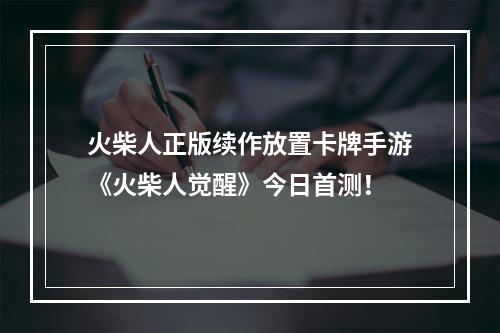 火柴人正版续作放置卡牌手游《火柴人觉醒》今日首测！